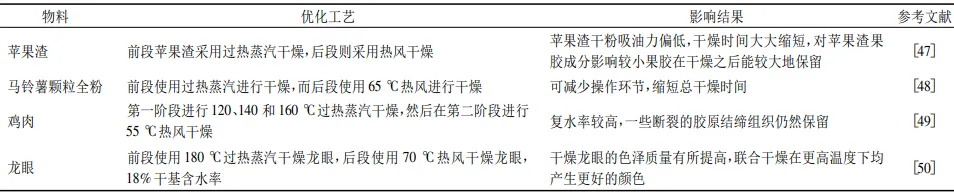 | 物料 | 优化工艺 | 影响结果 | 参考文献 |
|---|---|---|---|
| 苹果渣 | 前段苹果渣采用过热蒸汽干燥，后段则采用热风干燥 | 苹果渣干粉吸油力偏低，干燥时间大大缩短，对苹果渣果胶成分影响较小果胶在干燥之后能较大地保留 | [47] |
| 马铃薯颗粒全粉 | 前段使用过热蒸汽进行干燥，而后段使用 65 ℃热风进行干燥 | 可减少操作环节，缩短总干燥时间 | [48] |
| 鸡肉 | 第一阶段进行 120、140 和 160 ℃过热蒸汽干燥，然后在第二阶段进行 55 ℃热风干燥 | 复水率较高，一些断裂的胶原结缔组织仍然保留 | [49] |
| 龙眼 | 前段使用 180 ℃过热蒸汽干燥龙眼，后段使用 70 ℃热风干燥龙眼，18% 干基含水率 | 干燥龙眼的色泽质量有所提高，联合干燥在更高温度下均产生更好的颜色 | [50] |